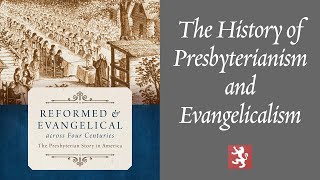 REFORMED & EVANGELICAL
across Four Centuries
The Presbyterian Story in America

The History of Presbyterianism and Evangelicalism